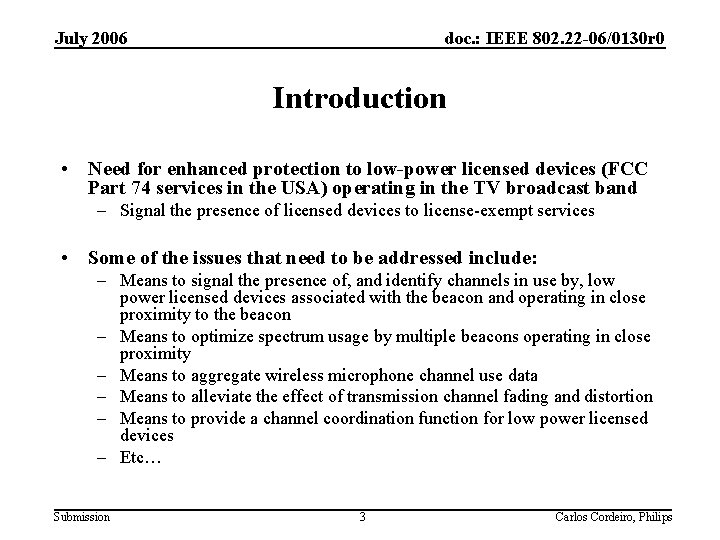 July 2006

doc.: IEEE 802.22-06/0130r0

Introduction

• Need for enhanced protection to low-power licensed devices (FCC Part 74 services in the USA) operating in the TV broadcast band
– Signal the presence of licensed devices to license-exempt services

• Some of the issues that need to be addressed include:
– Means to signal the presence of, and identify channels in use by, low power licensed devices associated with the beacon and operating in close proximity to the beacon
– Means to optimize spectrum usage by multiple beacons operating in close proximity
– Means to aggregate wireless microphone channel use data
– Means to alleviate the effect of transmission channel fading and distortion
– Means to provide a channel coordination function for low power licensed devices
– Etc…

Submission

3

Carlos Cordeiro, Philips